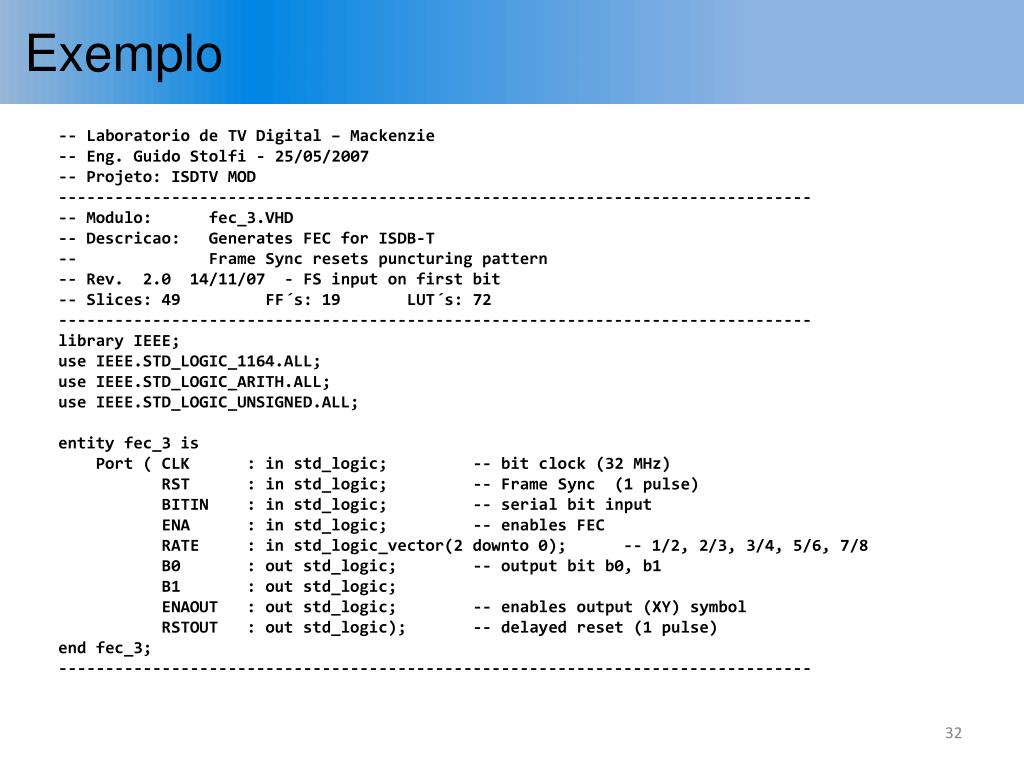 Exemplo

-- Laboratorio de TV Digital – Mackenzie
-- Eng. Guido Stolfi - 25/05/2007
-- Projeto: ISDTV MOD
--------------------------------------------------------------------------------
-- Modulo:      fec_3.VHD
-- Descricao:   Generates FEC for ISDB-T
--              Frame Sync resets puncturing pattern
-- Rev.  2.0  14/11/07  - FS input on first bit
-- Slices: 49         FF´s: 19       LUT´s: 72
--------------------------------------------------------------------------------
library IEEE;
use IEEE.STD_LOGIC_1164.ALL;
use IEEE.STD_LOGIC_ARITH.ALL;
use IEEE.STD_LOGIC_UNSIGNED.ALL;

entity fec_3 is
    Port ( CLK      : in std_logic;         -- bit clock (32 MHz)
           RST      : in std_logic;         -- Frame Sync  (1 pulse)
           BITIN    : in std_logic;         -- serial bit input
           ENA      : in std_logic;         -- enables FEC
           RATE     : in std_logic_vector(2 downto 0);      -- 1/2, 2/3, 3/4, 5/6, 7/8
           B0       : out std_logic;        -- output bit b0, b1
           B1       : out std_logic;
           ENAOUT   : out std_logic;        -- enables output (XY) symbol
           RSTOUT   : out std_logic);       -- delayed reset (1 pulse)
end fec_3;
--------------------------------------------------------------------------------

32